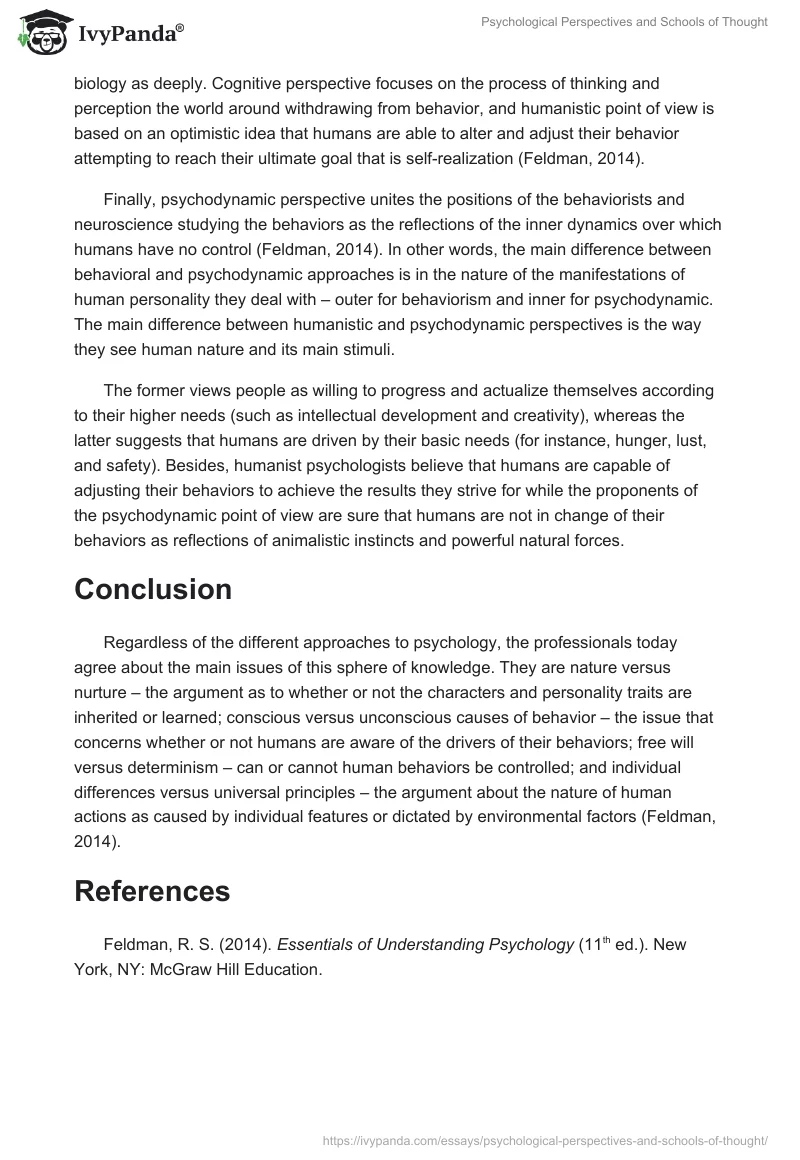 IvyPanda®

Psychological Perspectives and Schools of Thought

biology as deeply. Cognitive perspective focuses on the process of thinking and perception the world around withdrawing from behavior, and humanistic point of view is based on an optimistic idea that humans are able to alter and adjust their behavior attempting to reach their ultimate goal that is self-realization (Feldman, 2014).

Finally, psychodynamic perspective unites the positions of the behaviorists and neuroscience studying the behaviors as the reflections of the inner dynamics over which humans have no control (Feldman, 2014). In other words, the main difference between behavioral and psychodynamic approaches is in the nature of the manifestations of human personality they deal with – outer for behaviorism and inner for psychodynamic. The main difference between humanistic and psychodynamic perspectives is the way they see human nature and its main stimuli.

The former views people as willing to progress and actualize themselves according to their higher needs (such as intellectual development and creativity), whereas the latter suggests that humans are driven by their basic needs (for instance, hunger, lust, and safety). Besides, humanist psychologists believe that humans are capable of adjusting their behaviors to achieve the results they strive for while the proponents of the psychodynamic point of view are sure that humans are not in change of their behaviors as reflections of animalistic instincts and powerful natural forces.

Conclusion

Regardless of the different approaches to psychology, the professionals today agree about the main issues of this sphere of knowledge. They are nature versus nurture – the argument as to whether or not the characters and personality traits are inherited or learned; conscious versus unconscious causes of behavior – the issue that concerns whether or not humans are aware of the drivers of their behaviors; free will versus determinism – can or cannot human behaviors be controlled; and individual differences versus universal principles – the argument about the nature of human actions as caused by individual features or dictated by environmental factors (Feldman, 2014).

References

Feldman, R. S. (2014). Essentials of Understanding Psychology (11$^{th}$ ed.). New York, NY: McGraw Hill Education.

https://ivypanda.com/essays/psychological-perspectives-and-schools-of-thought/